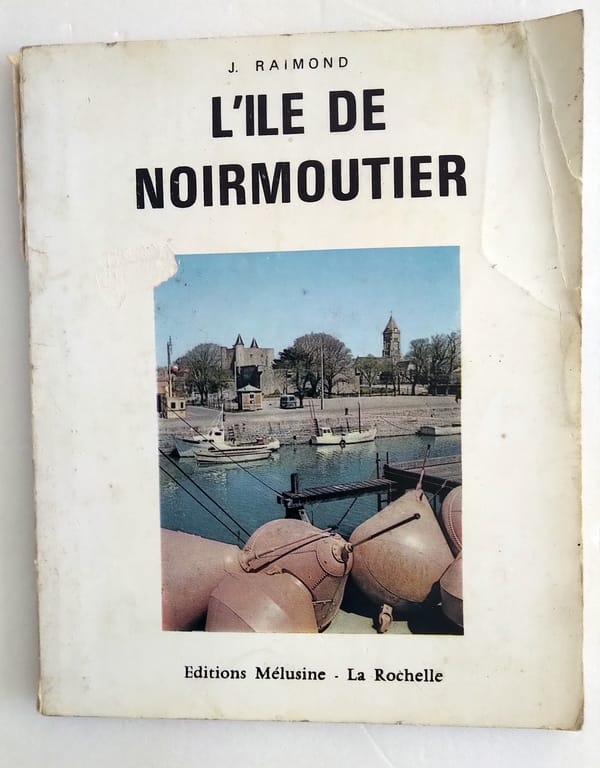 J. RAIMOND

L'ILE DE
NOIRMOUTIER

Editions Mélusine - La Rochelle